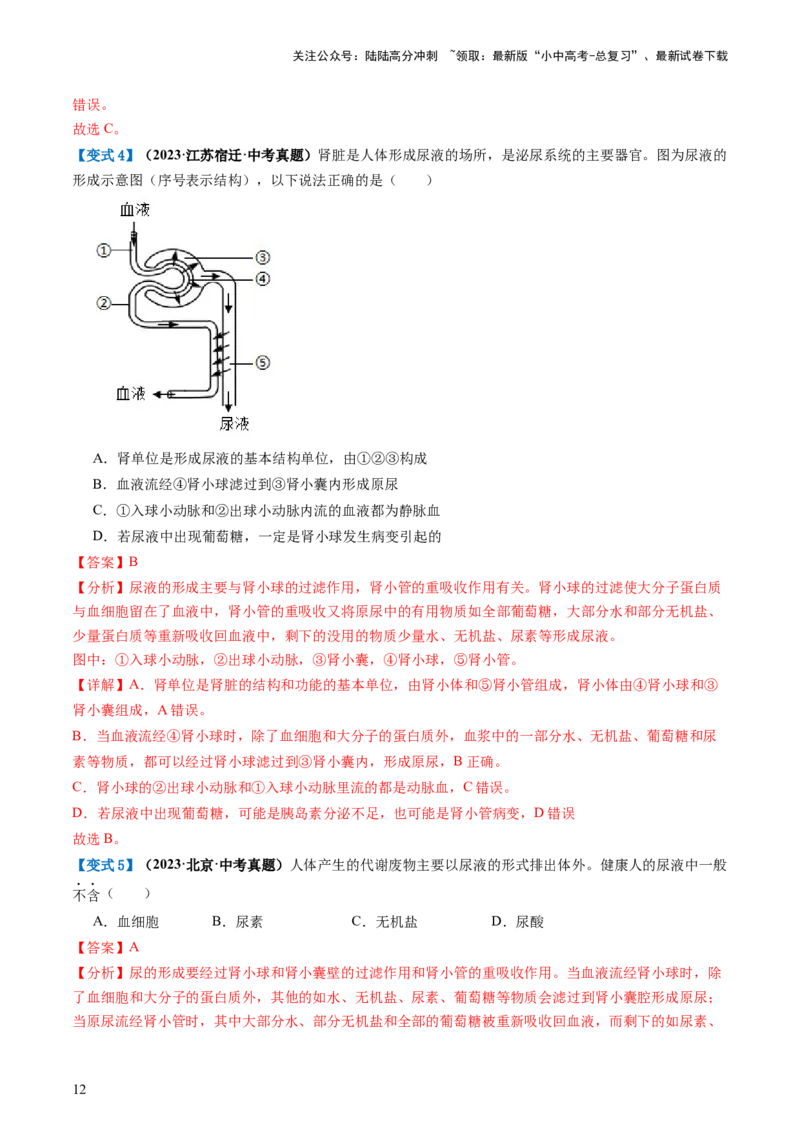 关注公众号：陆陆高分冲刺 ~领取：最新版“小中高考-总复习”、最新试卷下载

错误。

故选C。

【变式4】（2023·江苏宿迁·中考真题）肾脏是人体形成尿液的场所，是泌尿系统的主要器官。图为尿液的形成示意图（序号表示结构），以下说法正确的是（　　）

血液
①
②
③
④
⑤
血液
尿液

A．肾单位是形成尿液的基本结构单位，由①②③构成

B．血液流经④肾小球滤过到③肾小囊内形成原尿

C．①入球小动脉和②出球小动脉内流的血液都为静脉血

D．若尿液中出现葡萄糖，一定是肾小球发生病变引起的

【答案】B

【分析】尿液的形成主要与肾小球的过滤作用，肾小管的重吸收作用有关。肾小球的过滤使大分子蛋白质与血细胞留在了血液中，肾小管的重吸收又将原尿中的有用物质如全部葡萄糖，大部分水和部分无机盐、少量蛋白质等重新吸收回血液中，剩下的没用的物质少量水、无机盐、尿素等形成尿液。

图中：①入球小动脉，②出球小动脉，③肾小囊，④肾小球，⑤肾小管。

【详解】A．肾单位是肾脏的结构和功能的基本单位，由肾小体和⑤肾小管组成，肾小体由④肾小球和③肾小囊组成，A错误。

B．当血液流经④肾小球时，除了血细胞和大分子的蛋白质外，血浆中的一部分水、无机盐、葡萄糖和尿素等物质，都可以经过肾小球滤过到③肾小囊内，形成原尿，B正确。

C．肾小球的②出球小动脉和①入球小动脉里流的都是动脉血，C错误。

D．若尿液中出现葡萄糖，可能是胰岛素分泌不足，也可能是肾小管病变，D错误

故选B。

【变式5】（2023·北京·中考真题）人体产生的代谢废物主要以尿液的形式排出体外。健康人的尿液中一般不含（　　）

A．血细胞　　B．尿素　　C．无机盐　　D．尿酸

【答案】A

【分析】尿的形成要经过肾小球和肾小囊壁的过滤作用和肾小管的重吸收作用。当血液流经肾小球时，除了血细胞和大分子的蛋白质外，其他的如水、无机盐、尿素、葡萄糖等物质会滤过到肾小囊腔形成原尿；当原尿流经肾小管时，其中大部分水、部分无机盐和全部的葡萄糖被重新吸收回血液，而剩下的如尿素、

12